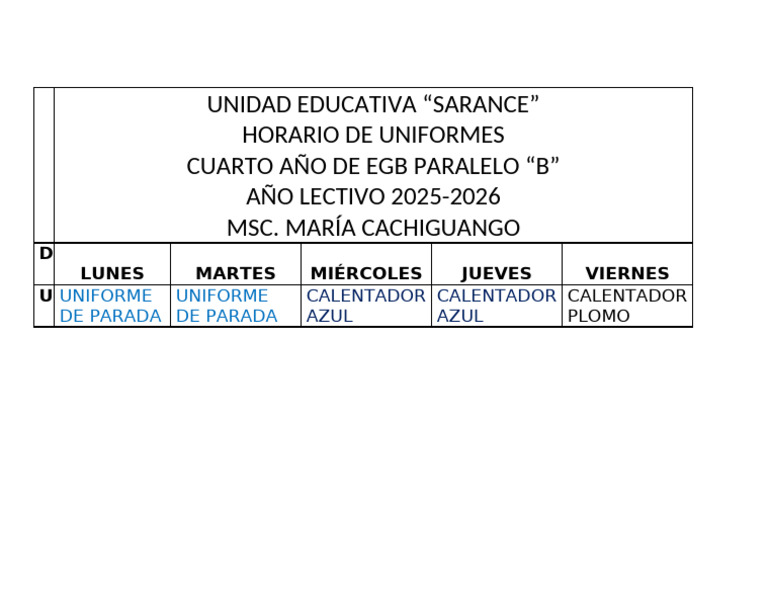 UNIDAD EDUCATIVA “SARANCE”
HORARIO DE UNIFORMES
CUARTO AÑO DE EGB PARALELO “B”
AÑO LECTIVO 2025-2026
MSC. MARÍA CACHIGUANGO

| D | LUNES | MARTES | MIÉRCOLES | JUEVES | VIERNES |
|---|---|---|---|---|---|
| U | UNIFORME DE PARADA | UNIFORME DE PARADA | CALENTADOR AZUL | CALENTADOR AZUL | CALENTADOR PLOMO |